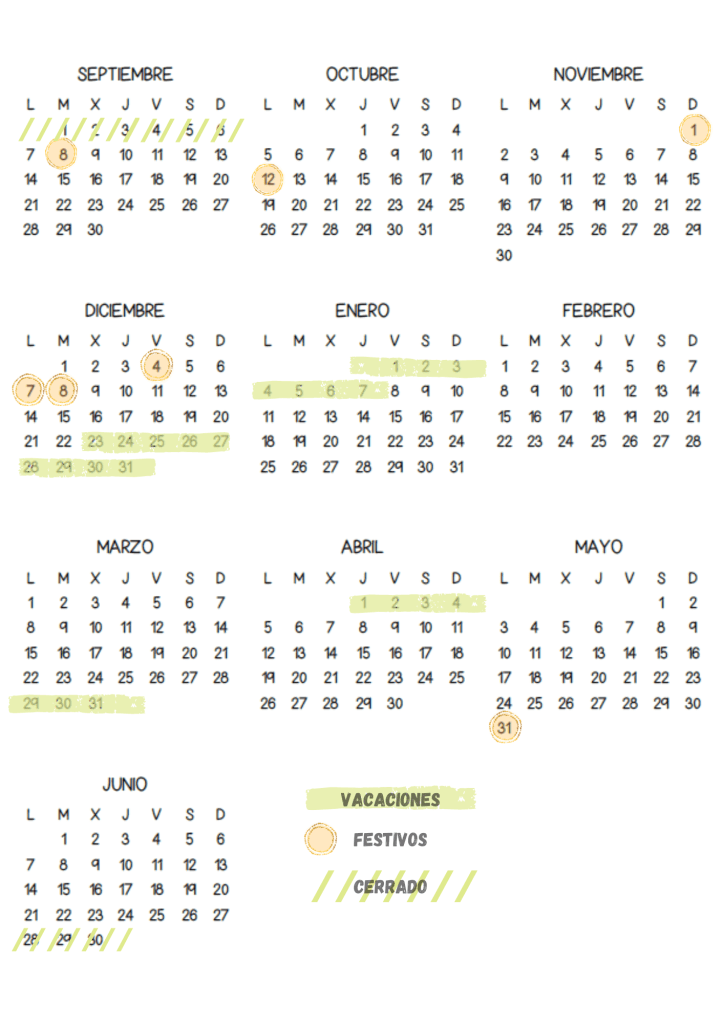 SEPTIEMBRE

| L | M | X | J | V | S | D |
|---|---|---|---|---|---|---|
| | 1 | 2 | 3 | 4 | 5 | 6 |
| 7 | 8 | 9 | 10 | 11 | 12 | 13 |
| 14 | 15 | 16 | 17 | 18 | 19 | 20 |
| 21 | 22 | 23 | 24 | 25 | 26 | 27 |
| 28 | 29 | 30 | | | | |

OCTUBRE

| L | M | X | J | V | S | D |
|---|---|---|---|---|---|---|
| | | | 1 | 2 | 3 | 4 |
| 5 | 6 | 7 | 8 | 9 | 10 | 11 |
| 12 | 13 | 14 | 15 | 16 | 17 | 18 |
| 19 | 20 | 21 | 22 | 23 | 24 | 25 |
| 26 | 27 | 28 | 29 | 30 | 31 | |

NOVIEMBRE

| L | M | X | J | V | S | D |
|---|---|---|---|---|---|---|
| | | | | | | 1 |
| 2 | 3 | 4 | 5 | 6 | 7 | 8 |
| 9 | 10 | 11 | 12 | 13 | 14 | 15 |
| 16 | 17 | 18 | 19 | 20 | 21 | 22 |
| 23 | 24 | 25 | 26 | 27 | 28 | 29 |
| 30 | | | | | | |

DICIEMBRE

| L | M | X | J | V | S | D |
|---|---|---|---|---|---|---|
| | 1 | 2 | 3 | 4 | 5 | 6 |
| 7 | 8 | 9 | 10 | 11 | 12 | 13 |
| 14 | 15 | 16 | 17 | 18 | 19 | 20 |
| 21 | 22 | 23 | 24 | 25 | 26 | 27 |
| 28 | 29 | 30 | 31 | | | |

ENERO

| L | M | X | J | V | S | D |
|---|---|---|---|---|---|---|
| | | | | 1 | 2 | 3 |
| 4 | 5 | 6 | 7 | 8 | 9 | 10 |
| 11 | 12 | 13 | 14 | 15 | 16 | 17 |
| 18 | 19 | 20 | 21 | 22 | 23 | 24 |
| 25 | 26 | 27 | 28 | 29 | 30 | 31 |

FEBRERO

| L | M | X | J | V | S | D |
|---|---|---|---|---|---|---|
| 1 | 2 | 3 | 4 | 5 | 6 | 7 |
| 8 | 9 | 10 | 11 | 12 | 13 | 14 |
| 15 | 16 | 17 | 18 | 19 | 20 | 21 |
| 22 | 23 | 24 | 25 | 26 | 27 | 28 |

MARZO

| L | M | X | J | V | S | D |
|---|---|---|---|---|---|---|
| 1 | 2 | 3 | 4 | 5 | 6 | 7 |
| 8 | 9 | 10 | 11 | 12 | 13 | 14 |
| 15 | 16 | 17 | 18 | 19 | 20 | 21 |
| 22 | 23 | 24 | 25 | 26 | 27 | 28 |
| 29 | 30 | 31 | | | | |

ABRIL

| L | M | X | J | V | S | D |
|---|---|---|---|---|---|---|
| | | | 1 | 2 | 3 | 4 |
| 5 | 6 | 7 | 8 | 9 | 10 | 11 |
| 12 | 13 | 14 | 15 | 16 | 17 | 18 |
| 19 | 20 | 21 | 22 | 23 | 24 | 25 |
| 26 | 27 | 28 | 29 | 30 | | |

MAYO

| L | M | X | J | V | S | D |
|---|---|---|---|---|---|---|
| | | | | | 1 | 2 |
| 3 | 4 | 5 | 6 | 7 | 8 | 9 |
| 10 | 11 | 12 | 13 | 14 | 15 | 16 |
| 17 | 18 | 19 | 20 | 21 | 22 | 23 |
| 24 | 25 | 26 | 27 | 28 | 29 | 30 |
| 31 | | | | | | |

JUNIO

| L | M | X | J | V | S | D |
|---|---|---|---|---|---|---|
| | 1 | 2 | 3 | 4 | 5 | 6 |
| 7 | 8 | 9 | 10 | 11 | 12 | 13 |
| 14 | 15 | 16 | 17 | 18 | 19 | 20 |
| 21 | 22 | 23 | 24 | 25 | 26 | 27 |
| 28 | 29 | 30 | | | | |

VACACIONES
FESTIVOS
CERRADO